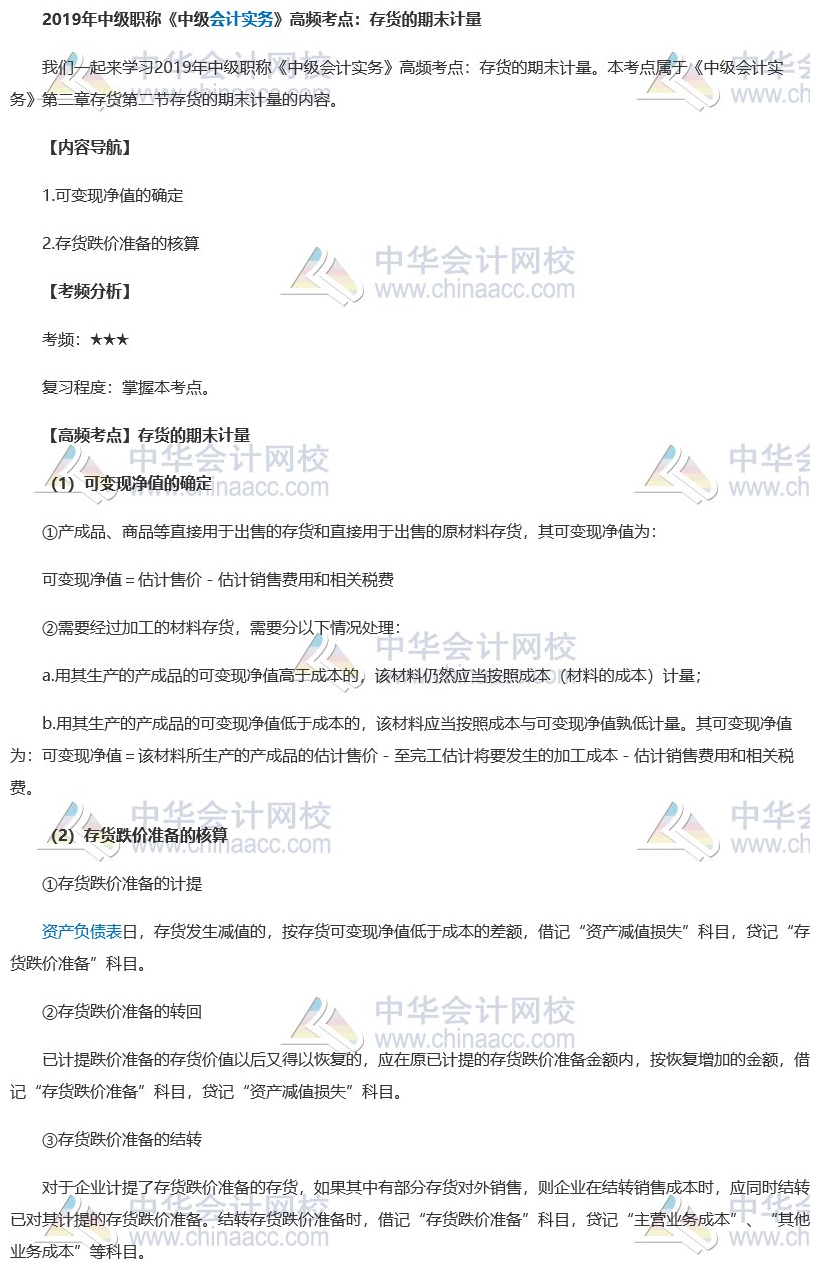 2019年中级职称《中级会计实务》高频考点：存货的期末计量

我们一起来学习2019年中级职称《中级会计实务》高频考点：存货的期末计量。本考点属于《中级会计实务》第二章存货第二节存货的期末计量的内容。

【内容导航】

1.可变现净值的确定

2.存货跌价准备的核算

【考频分析】

考频：★★★

复习程度：掌握本考点。

【高频考点】存货的期末计量

（1）可变现净值的确定

①产成品、商品等直接用于出售的存货和直接用于出售的原材料存货，其可变现净值为：

可变现净值＝估计售价－估计销售费用和相关税费

②需要经过加工的材料存货，需要分以下情况处理：

a.用其生产的产成品的可变现净值高于成本的，该材料仍然应当按照成本（材料的成本）计量；

b.用其生产的产成品的可变现净值低于成本的，该材料应当按照成本与可变现净值孰低计量。其可变现净值为：可变现净值＝该材料所生产的产成品的估计售价－至完工估计将要发生的加工成本－估计销售费用和相关税费。

（2）存货跌价准备的核算

①存货跌价准备的计提

资产负债表日，存货发生减值的，按存货可变现净值低于成本的差额，借记“资产减值损失”科目，贷记“存货跌价准备”科目。

②存货跌价准备的转回

已计提跌价准备的存货价值以后又得以恢复的，应在原已计提的存货跌价准备金额内，按恢复增加的金额，借记“存货跌价准备”科目，贷记“资产减值损失”科目。

③存货跌价准备的结转

对于企业计提了存货跌价准备的存货，如果其中有部分存货对外销售，则企业在结转销售成本时，应同时结转已对其计提的存货跌价准备。结转存货跌价准备时，借记“存货跌价准备”科目，贷记“主营业务成本”、“其他业务成本”等科目。

中华会计网校 www.chinaacc.com